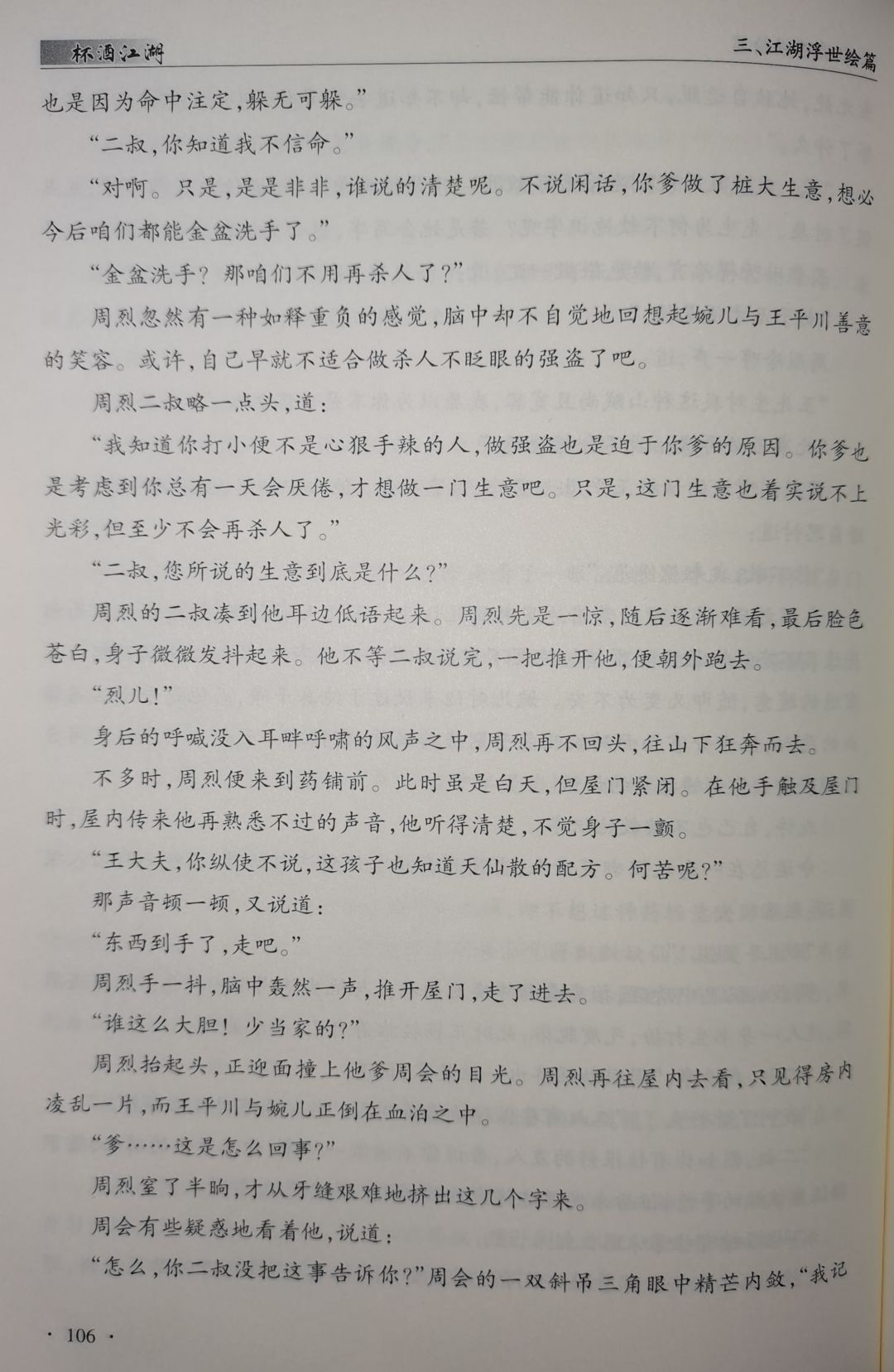 杯酒江湖　　三、江湖浮世绘篇

也是因为命中注定,躲无可躲。”

“二叔,你知道我不信命。”

“对啊。只是,是是非非,谁说的清楚呢。不说闲话,你爹做了桩大生意,想必今后咱们都能金盆洗手了。”

“金盆洗手？那咱们不用再杀人了?”

周烈忽然有一种如释重负的感觉,脑中却不自觉地回想起婉儿与王平川善意的笑容。或许,自己早就不适合做杀人不眨眼的强盗了吧。

周烈二叔略一点头,道:

“我知道你打小便不是心狠手辣的人,做强盗也是迫于你爹的原因。你爹也是考虑到你总有一天会厌倦,才想做一门生意吧。只是,这门生意也着实说不上光彩,但至少不会再杀人了。”

“二叔,您所说的生意到底是什么?”

周烈的二叔凑到他耳边低语起来。周烈先是一惊,随后逐渐难看,最后脸色苍白,身子微微发抖起来。他不等二叔说完,一把推开他,便朝外跑去。

“烈儿!”

身后的呼喊没入耳畔呼啸的风声之中,周烈再不回头,往山下狂奔而去。

不多时,周烈便来到药铺前。此时虽是白天,但屋门紧闭。在他手触及屋门时,屋内传来他再熟悉不过的声音,他听得清楚,不觉身子一颤。

“王大夫,你纵使不说,这孩子也知道天仙散的配方。何苦呢?”

那声音顿一顿,又说道:

“东西到手了,走吧。”

周烈手一抖,脑中轰然一声,推开屋门,走了进去。

“谁这么大胆！少当家的?”

周烈抬起头,正迎面撞上他爹周会的目光。周烈再往屋内去看,只见得房内凌乱一片,而王平川与婉儿正倒在血泊之中。

“爹……这是怎么回事?”

周烈窒了半晌,才从牙缝艰难地挤出这几个字来。

周会有些疑惑地看着他,说道:

“怎么,你二叔没把这事告诉你?”周会的一双斜吊三角眼中精芒内敛,“我记

· 106 ·